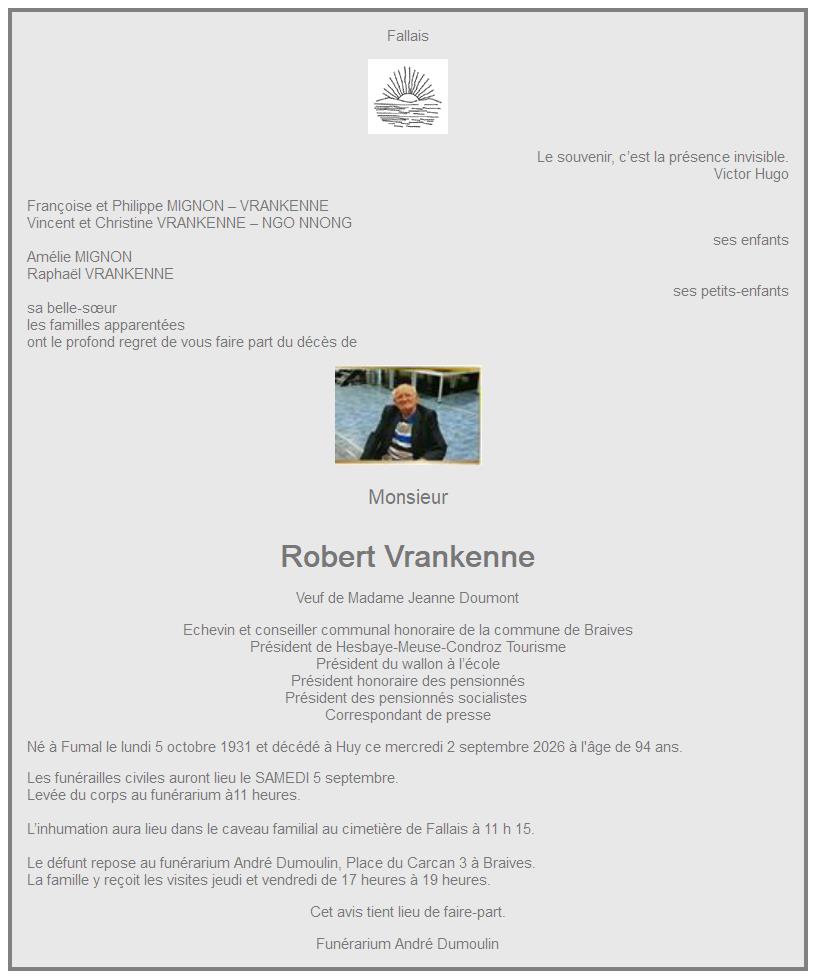 Fallais

Le souvenir, c'est la présence invisible.
Victor Hugo

Françoise et Philippe MIGNON – VRANKENNE
Vincent et Christine VRANKENNE – NGO NNONG
ses enfants

Amélie MIGNON
Raphaël VRANKENNE
ses petits-enfants

sa belle-sœur
les familles apparentées
ont le profond regret de vous faire part du décès de

Monsieur

Robert Vrankenne

Veuf de Madame Jeanne Doumont

Echevin et conseiller communal honoraire de la commune de Braives
Président de Hesbaye-Meuse-Condroz Tourisme
Président du wallon à l'école
Président honoraire des pensionnés
Président des pensionnés socialistes
Correspondant de presse

Né à Fumal le lundi 5 octobre 1931 et décédé à Huy ce mercredi 2 septembre 2026 à l'âge de 94 ans.

Les funérailles civiles auront lieu le SAMEDI 5 septembre.
Levée du corps au funérarium à11 heures.

L'inhumation aura lieu dans le caveau familial au cimetière de Fallais à 11 h 15.

Le défunt repose au funérarium André Dumoulin, Place du Carcan 3 à Braives.
La famille y reçoit les visites jeudi et vendredi de 17 heures à 19 heures.

Cet avis tient lieu de faire-part.

Funérarium André Dumoulin